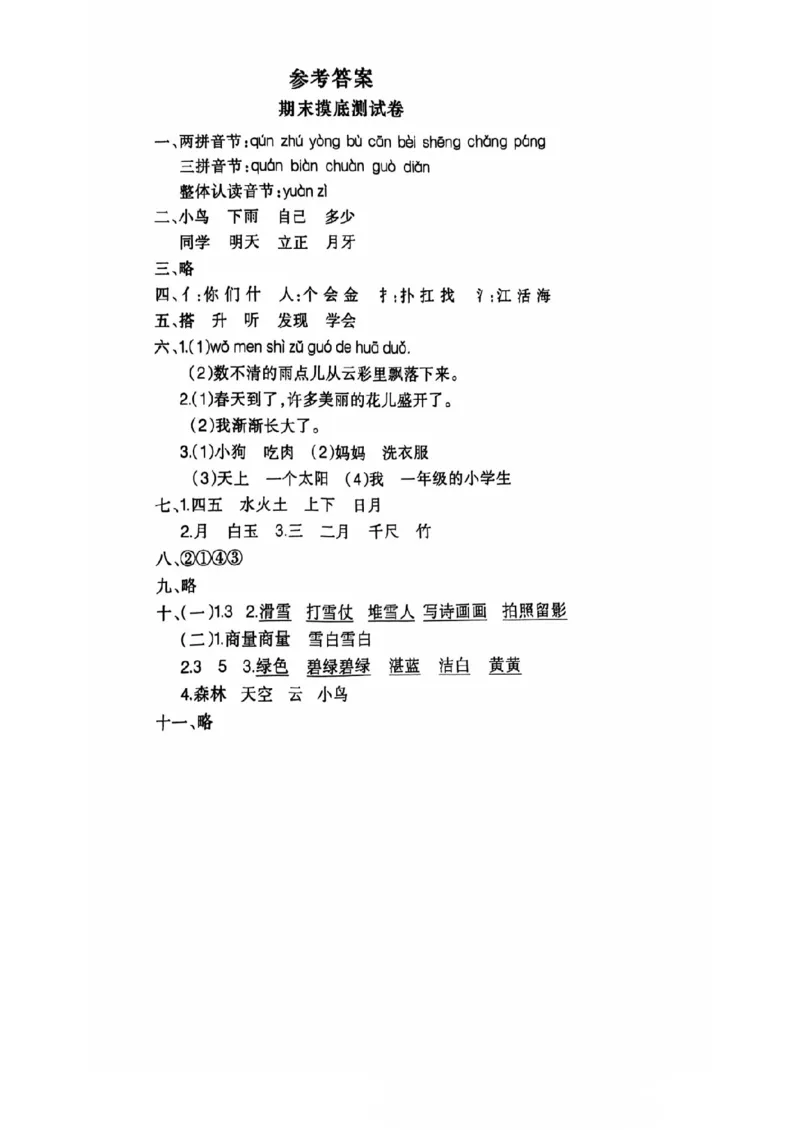 参考答案
期末摸底测试卷

一、两拼音节：qún zhú yòng bù cān bèi shēng chǎng páng
三拼音节：quán biàn chuàn guò diǎn
整体认读音节：yuàn zì

二、小鸟　下雨　自己　多少
同学　明天　立正　月牙

三、略

四、亻：你 们 什　人：个 会 金　扌：扑 扛 找　氵：江 活 海

五、搭　升　听　发现　学会

六、1.(1)wǒ men shì zǔ guó de huā duǒ.
(2)数不清的雨点儿从云彩里飘落下来。
2.(1)春天到了，许多美丽的花儿盛开了。
(2)我渐渐长大了。
3.(1)小狗　吃肉　(2)妈妈　洗衣服
(3)天上　一个太阳　(4)我　一年级的小学生

七、1.四五　水火土　上下　日月
2.月　白玉　3.三　二月　千尺　竹

八、②①④③

九、略

十、(一)1.3　2.滑雪　打雪仗　堆雪人　写诗画画　拍照留影
(二)1.商量商量　雪白雪白
2.3　5　3.绿色　碧绿碧绿　湛蓝　洁白　黄黄
4.森林　天空　云　小鸟

十一、略